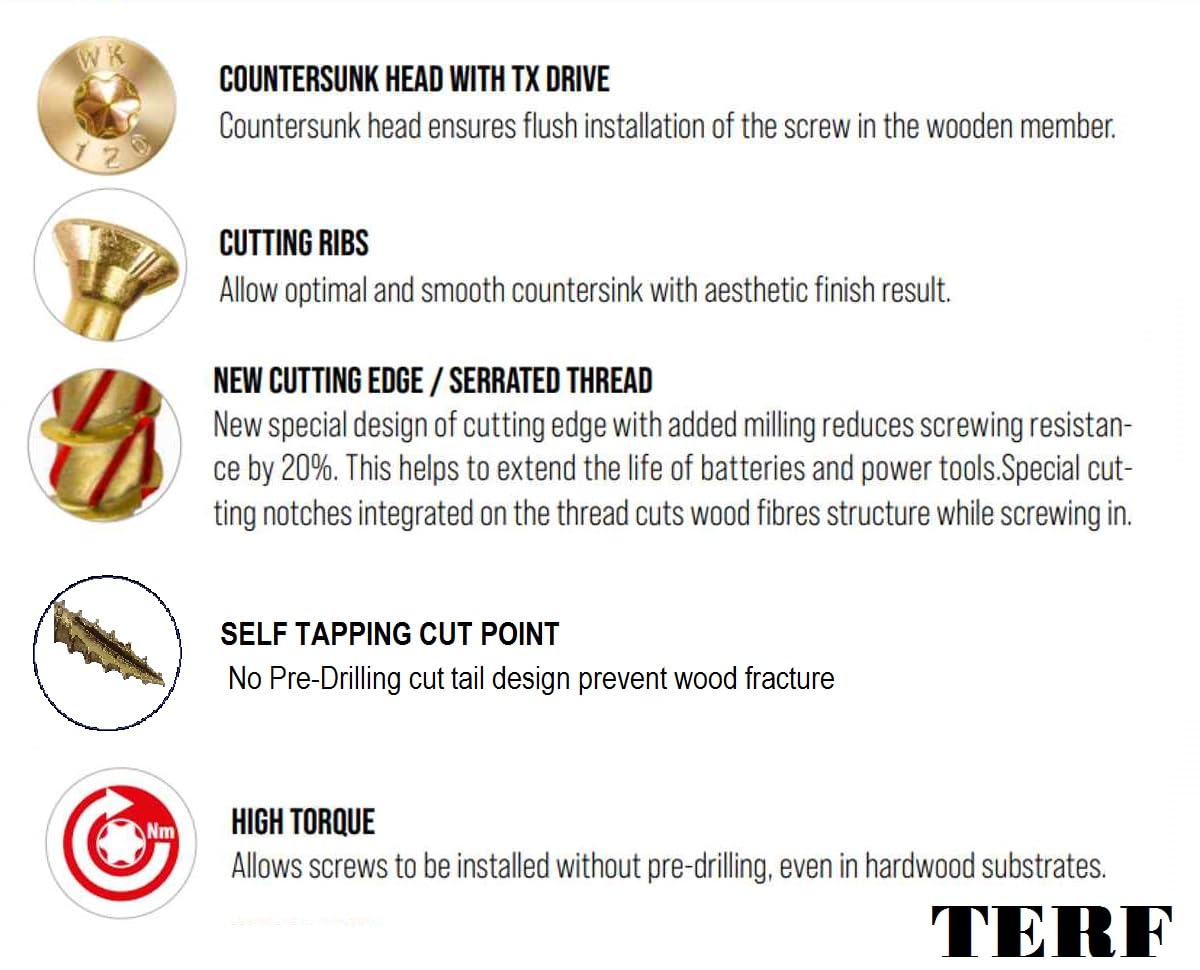 WK
120

COUNTERSUNK HEAD WITH TX DRIVE
Countersunk head ensures flush installation of the screw in the wooden member.

CUTTING RIBS
Allow optimal and smooth countersink with aesthetic finish result.

NEW CUTTING EDGE / SERRATED THREAD
New special design of cutting edge with added milling reduces screwing resistance by 20%. This helps to extend the life of batteries and power tools.Special cutting notches integrated on the thread cuts wood fibres structure while screwing in.

SELF TAPPING CUT POINT
No Pre-Drilling cut tail design prevent wood fracture

Nm

HIGH TORQUE
Allows screws to be installed without pre-drilling, even in hardwood substrates.

TERF